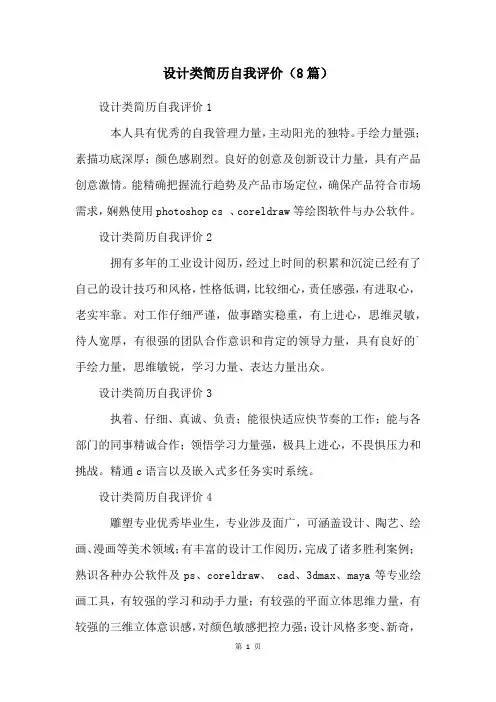 设计类简历自我评价（8篇）

设计类简历自我评价 1

本人具有优秀的自我管理力量，主动阳光的独特。手绘力量强；素描功底深厚；颜色感剧烈。良好的创意及创新设计力量，具有产品创意激情。能精确把握流行趋势及产品市场定位，确保产品符合市场需求，娴熟使用 photoshop cs 、coreldraw 等绘图软件与办公软件。

设计类简历自我评价 2

拥有多年的工业设计阅历，经过上时间的积累和沉淀已经有了自己的设计技巧和风格，性格低调，比较细心，责任感强，有进取心，老实牢靠。对工作仔细严谨，做事踏实稳重，有上进心，思维灵敏，待人宽厚，有很强的团队合作意识和肯定的领导力量，具有良好的手绘力量，思维敏锐，学习力量、表达力量出众。

设计类简历自我评价 3

执着、仔细、真诚、负责；能很快适应快节奏的工作；能与各部门的同事精诚合作；领悟学习力量强，极具上进心，不畏惧压力和挑战。精通 c 语言以及嵌入式多任务实时系统。

设计类简历自我评价 4

雕塑专业优秀毕业生，专业涉及面广，可涵盖设计、陶艺、绘画、漫画等美术领域；有丰富的设计工作阅历，完成了诸多胜利案例；熟识各种办公软件及 ps、coreldraw、 cad、3dmax、maya 等专业绘画工具，有较强的学习和动手力量；有较强的平面立体思维力量，有较强的三维立体意识感，对颜色敏感把控力强；设计风格多变、新奇，

第 1 页